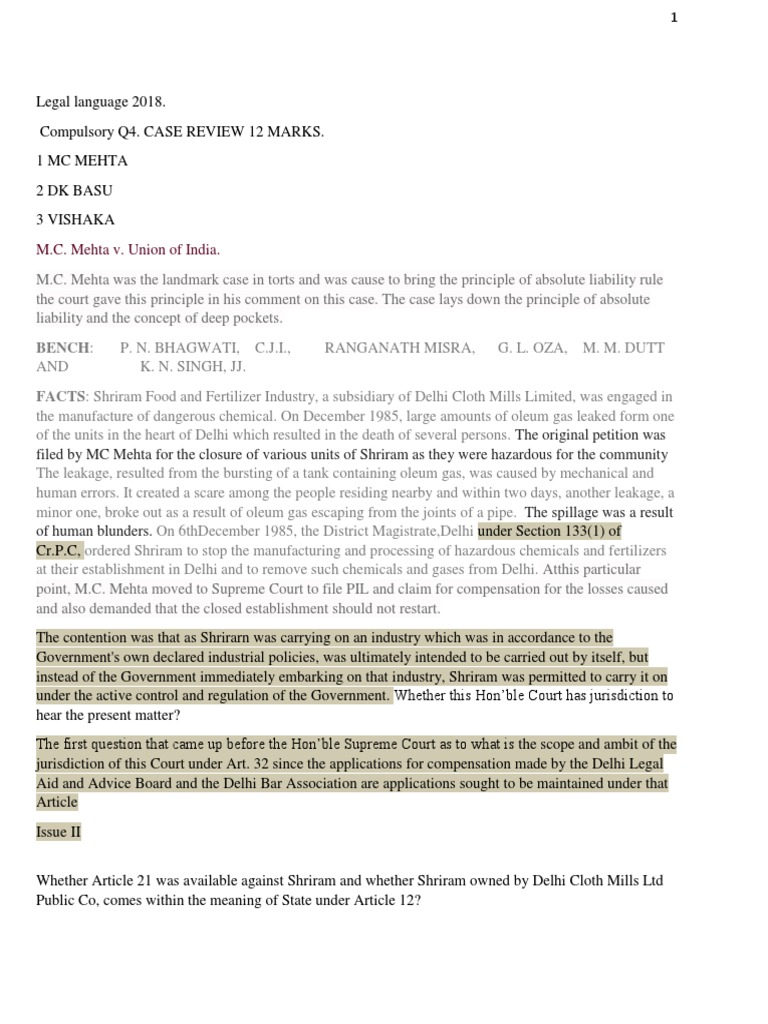 1

Legal language 2018.

Compulsory Q4. CASE REVIEW 12 MARKS.

1 MC MEHTA

2 DK BASU

3 VISHAKA

M.C. Mehta v. Union of India.

M.C. Mehta was the landmark case in torts and was cause to bring the principle of absolute liability rule the court gave this principle in his comment on this case. The case lays down the principle of absolute liability and the concept of deep pockets.

BENCH: P. N. BHAGWATI, C.J.I., RANGANATH MISRA, G. L. OZA, M. M. DUTT AND K. N. SINGH, JJ.

FACTS: Shriram Food and Fertilizer Industry, a subsidiary of Delhi Cloth Mills Limited, was engaged in the manufacture of dangerous chemical. On December 1985, large amounts of oleum gas leaked form one of the units in the heart of Delhi which resulted in the death of several persons. The original petition was filed by MC Mehta for the closure of various units of Shriram as they were hazardous for the community The leakage, resulted from the bursting of a tank containing oleum gas, was caused by mechanical and human errors. It created a scare among the people residing nearby and within two days, another leakage, a minor one, broke out as a result of oleum gas escaping from the joints of a pipe. The spillage was a result of human blunders. On 6thDecember 1985, the District Magistrate,Delhi under Section 133(1) of Cr.P.C, ordered Shriram to stop the manufacturing and processing of hazardous chemicals and fertilizers at their establishment in Delhi and to remove such chemicals and gases from Delhi. Atthis particular point, M.C. Mehta moved to Supreme Court to file PIL and claim for compensation for the losses caused and also demanded that the closed establishment should not restart.

The contention was that as Shrirarn was carrying on an industry which was in accordance to the Government's own declared industrial policies, was ultimately intended to be carried out by itself, but instead of the Government immediately embarking on that industry, Shriram was permitted to carry it on under the active control and regulation of the Government. Whether this Hon'ble Court has jurisdiction to hear the present matter?

The first question that came up before the Hon'ble Supreme Court as to what is the scope and ambit of the jurisdiction of this Court under Art. 32 since the applications for compensation made by the Delhi Legal Aid and Advice Board and the Delhi Bar Association are applications sought to be maintained under that Article

Issue II

Whether Article 21 was available against Shriram and whether Shriram owned by Delhi Cloth Mills Ltd Public Co, comes within the meaning of State under Article 12?